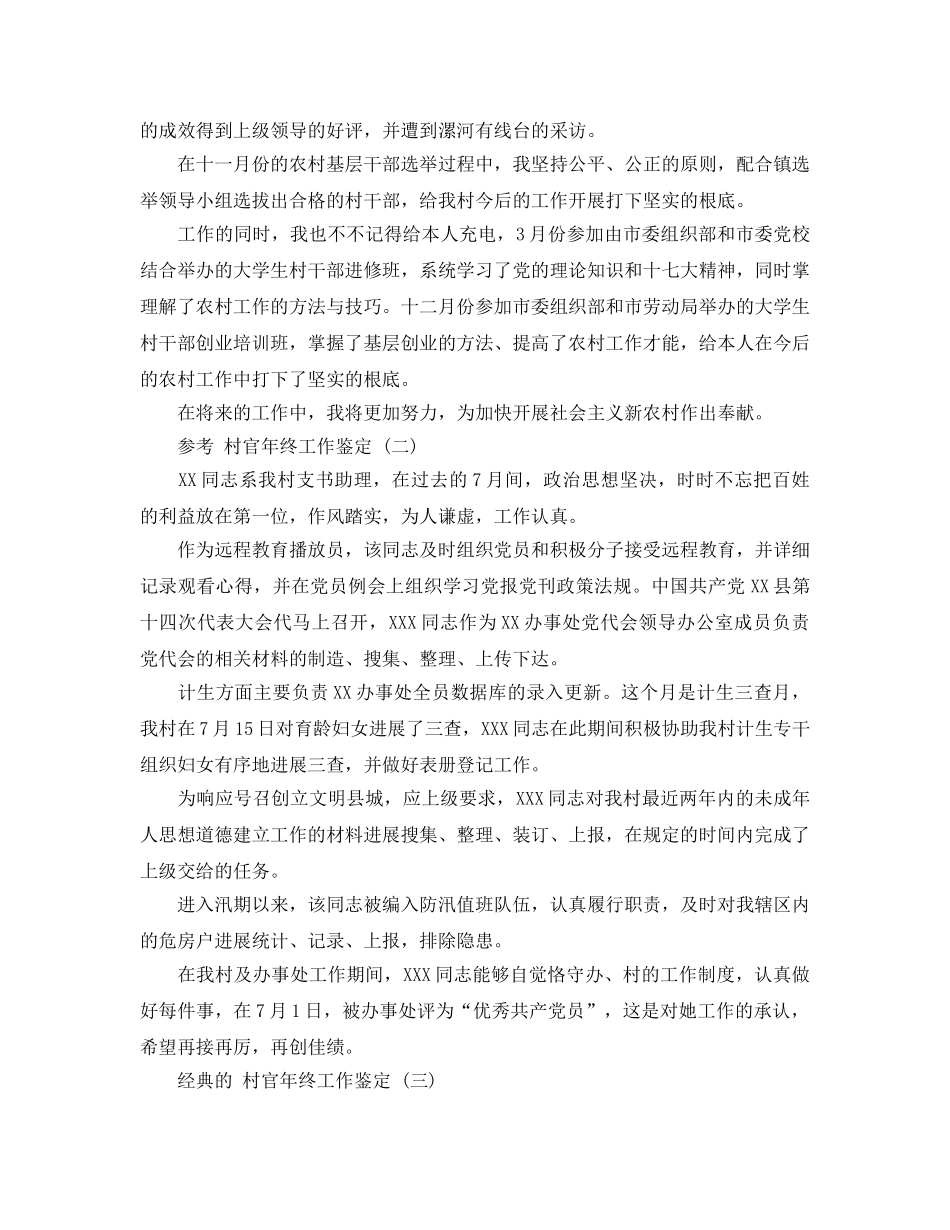 的成效得到上级领导的好评，并遭到漯河有线台的采访。

在十一月份的农村基层干部选举过程中，我坚持公平、公正的原则，配合镇选举领导小组选拔出合格的村干部，给我村今后的工作开展打下坚实的根底。

工作的同时，我也不不记得给本人充电，3月份参加由市委组织部和市委党校结合举办的大学生村干部进修班，系统学习了党的理论知识和十七大精神，同时掌理解了农村工作的方法与技巧。十二月份参加市委组织部和市劳动局举办的大学生村干部创业培训班，掌握了基层创业的方法、提高了农村工作才能，给本人在今后的农村工作中打下了坚实的根底。

在将来的工作中，我将更加努力，为加快开展社会主义新农村作出奉献。

参考 村官年终工作鉴定 (二)

XX同志系我村支书助理，在过去的7月间，政治思想坚决，时时不忘把百姓的利益放在第一位，作风踏实，为人谦虚，工作认真。

作为远程教育播放员，该同志及时组织党员和积极分子接受远程教育，并详细记录观看心得，并在党员例会上组织学习党报党刊政策法规。中国共产党XX县第十四次代表大会代马上召开，XXX同志作为XX办事处党代会领导办公室成员负责党代会的相关材料的制造、搜集、整理、上传下达。

计生方面主要负责XX办事处全员数据库的录入更新。这个月是计生三查月，我村在7月15日对育龄妇女进展了三查，XXX同志在此期间积极协助我村计生专干组织妇女有序地进展三查，并做好表册登记工作。

为响应号召创立文明县城，应上级要求，XXX同志对我村最近两年内的未成年人思想道德建立工作的材料进展搜集、整理、装订、上报，在规定的时间内完成了上级交给的任务。

进入汛期以来，该同志被编入防汛值班队伍，认真履行职责，及时对我辖区内的危房户进展统计、记录、上报，排除隐患。

在我村及办事处工作期间，XXX同志能够自觉恪守办、村的工作制度，认真做好每件事，在7月1日，被办事处评为“优秀共产党员”，这是对她工作的承认，希望再接再厉，再创佳绩。

经典的 村官年终工作鉴定 (三)